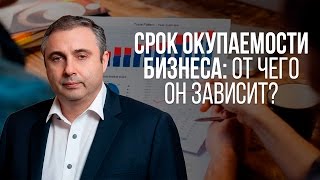 СРОК ОКУПАЕМОСТИ БИЗНЕСА: ОТ ЧЕГО ОН ЗАВИСИТ?